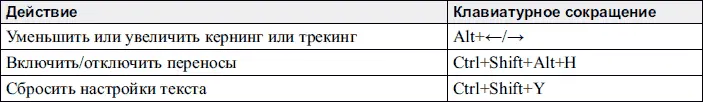 | Действие | Клавиатурное сокращение |
|---|---|
| Уменьшить или увеличить кернинг или трекинг | Alt+←/→ |
| Включить/отключить переносы | Ctrl+Shift+Alt+H |
| Сбросить настройки текста | Ctrl+Shift+Y |